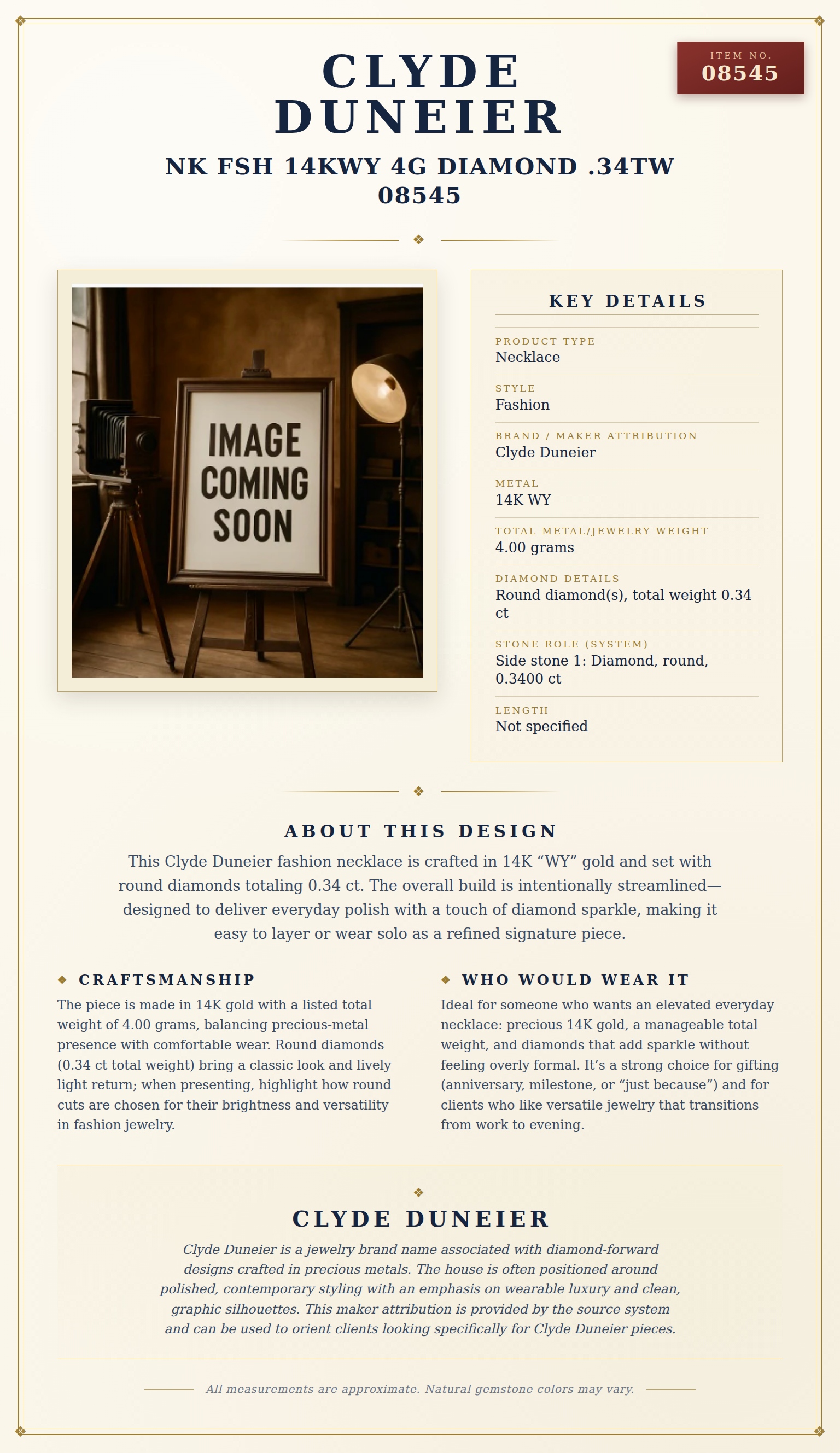 ITEM NO.
08545

CLYDE DUNEIER

NK FSH 14KWY 4G DIAMOND .34TW 08545

IMAGE COMING SOON

KEY DETAILS

PRODUCT TYPE
Necklace

STYLE
Fashion

BRAND / MAKER ATTRIBUTION
Clyde Duneier

METAL
14K WY

TOTAL METAL/JEWELRY WEIGHT
4.00 grams

DIAMOND DETAILS
Round diamond(s), total weight 0.34 ct

STONE ROLE (SYSTEM)
Side stone 1: Diamond, round, 0.3400 ct

LENGTH
Not specified

ABOUT THIS DESIGN

This Clyde Duneier fashion necklace is crafted in 14K “WY” gold and set with round diamonds totaling 0.34 ct. The overall build is intentionally streamlined—designed to deliver everyday polish with a touch of diamond sparkle, making it easy to layer or wear solo as a refined signature piece.

CRAFTSMANSHIP

The piece is made in 14K gold with a listed total weight of 4.00 grams, balancing precious-metal presence with comfortable wear. Round diamonds (0.34 ct total weight) bring a classic look and lively light return; when presenting, highlight how round cuts are chosen for their brightness and versatility in fashion jewelry.

WHO WOULD WEAR IT

Ideal for someone who wants an elevated everyday necklace: precious 14K gold, a manageable total weight, and diamonds that add sparkle without feeling overly formal. It’s a strong choice for gifting (anniversary, milestone, or “just because”) and for clients who like versatile jewelry that transitions from work to evening.

CLYDE DUNEIER

Clyde Duneier is a jewelry brand name associated with diamond-forward designs crafted in precious metals. The house is often positioned around polished, contemporary styling with an emphasis on wearable luxury and clean, graphic silhouettes. This maker attribution is provided by the source system and can be used to orient clients looking specifically for Clyde Duneier pieces.

All measurements are approximate. Natural gemstone colors may vary.